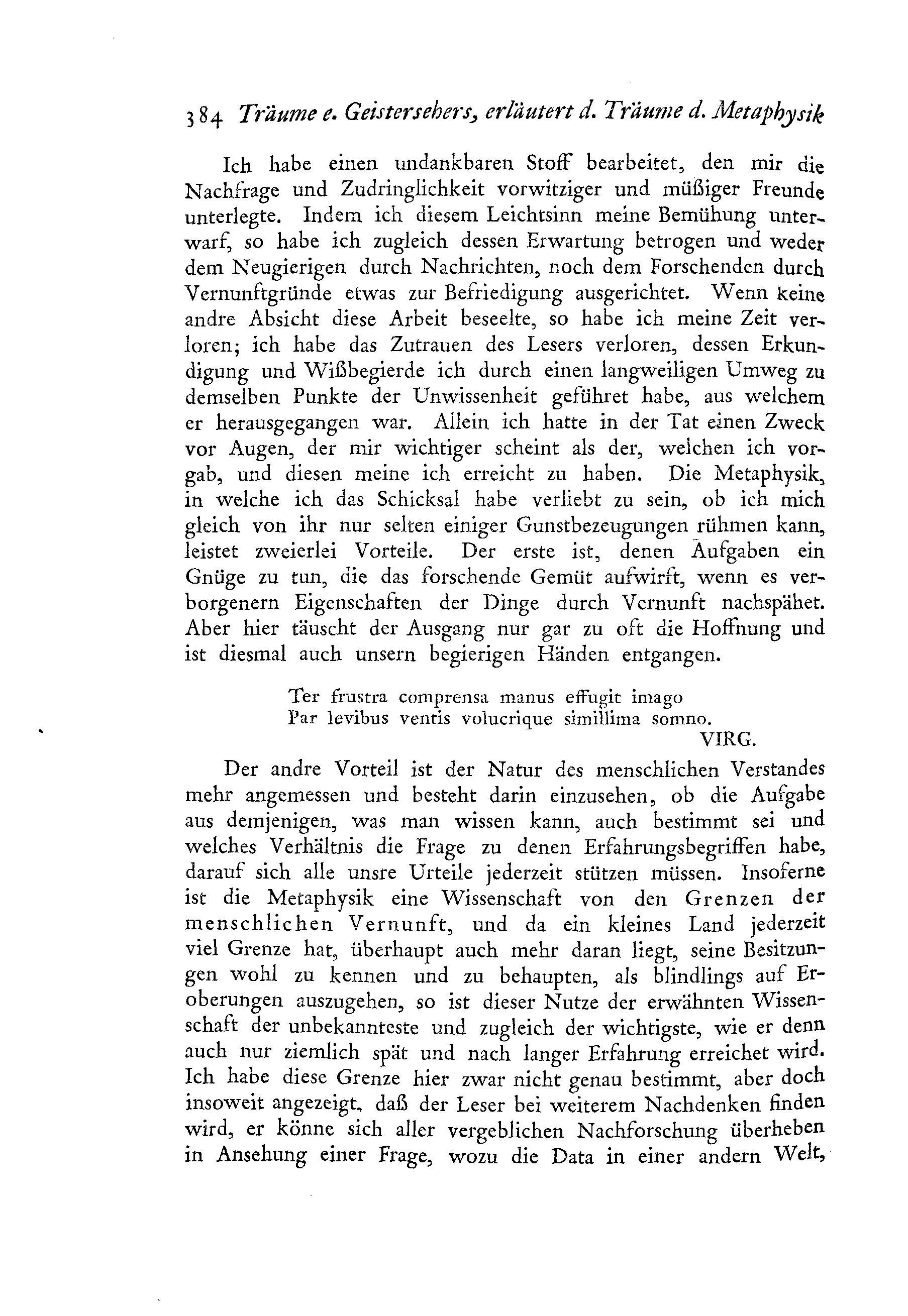 384 Träume e. Geistersehers, erläutert d. Träume d. Metaphysik

Ich habe einen undankbaren Stoff bearbeitet, den mir die Nachfrage und Zudringlichkeit vorwitziger und müßiger Freunde unterlegte. Indem ich diesem Leichtsinn meine Bemühung unterwarf, so habe ich zugleich dessen Erwartung betrogen und weder dem Neugierigen durch Nachrichten, noch dem Forschenden durch Vernunftgründe etwas zur Befriedigung ausgerichtet. Wenn keine andre Absicht diese Arbeit beseelte, so habe ich meine Zeit verloren; ich habe das Zutrauen des Lesers verloren, dessen Erkundigung und Wißbegierde ich durch einen langweiligen Umweg zu demselben Punkte der Unwissenheit geführet habe, aus welchem er herausgegangen war. Allein ich hatte in der Tat einen Zweck vor Augen, der mir wichtiger scheint als der, welchen ich vorgab, und diesen meine ich erreicht zu haben. Die Metaphysik, in welche ich das Schicksal habe verliebt zu sein, ob ich mich gleich von ihr nur selten einiger Gunstbezeugungen rühmen kann, leistet zweierlei Vorteile. Der erste ist, denen Aufgaben ein Gnüge zu tun, die das forschende Gemüt aufwirft, wenn es verborgenern Eigenschaften der Dinge durch Vernunft nachspähet. Aber hier täuscht der Ausgang nur gar zu oft die Hoffnung und ist diesmal auch unsern begierigen Händen entgangen.

Ter frustra comprensa manus effugit imago
Par levibus ventis volucrique simillima somno.
VIRG.

Der andre Vorteil ist der Natur des menschlichen Verstandes mehr angemessen und besteht darin einzusehen, ob die Aufgabe aus demjenigen, was man wissen kann, auch bestimmt sei und welches Verhältnis die Frage zu denen Erfahrungsbegriffen habe, darauf sich alle unsre Urteile jederzeit stützen müssen. Insoferne ist die Metaphysik eine Wissenschaft von den Grenzen der menschlichen Vernunft, und da ein kleines Land jederzeit viel Grenze hat, überhaupt auch mehr daran liegt, seine Besitzungen wohl zu kennen und zu behaupten, als blindlings auf Eroberungen auszugehen, so ist dieser Nutze der erwähnten Wissenschaft der unbekannteste und zugleich der wichtigste, wie er denn auch nur ziemlich spät und nach langer Erfahrung erreichet wird. Ich habe diese Grenze hier zwar nicht genau bestimmt, aber doch insoweit angezeigt, daß der Leser bei weiterem Nachdenken finden wird, er könne sich aller vergeblichen Nachforschung überheben in Ansehung einer Frage, wozu die Data in einer andern Welt,